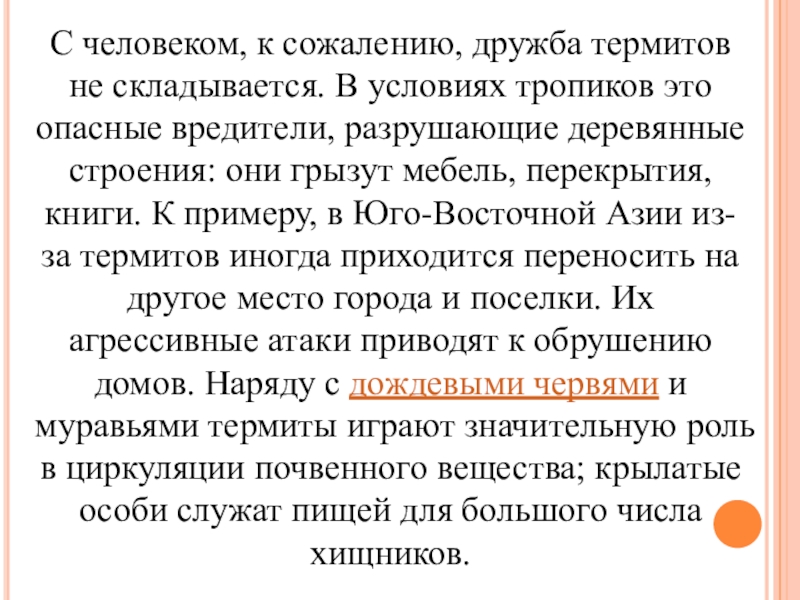 С человеком, к сожалению, дружба термитов не складывается. В условиях тропиков это опасные вредители, разрушающие деревянные строения: они грызут мебель, перекрытия, книги. К примеру, в Юго-Восточной Азии из-за термитов иногда приходится переносить на другое место города и поселки. Их агрессивные атаки приводят к обрушению домов. Наряду с дождевыми червями и муравьями термиты играют значительную роль в циркуляции почвенного вещества; крылатые особи служат пищей для большого числа хищников.